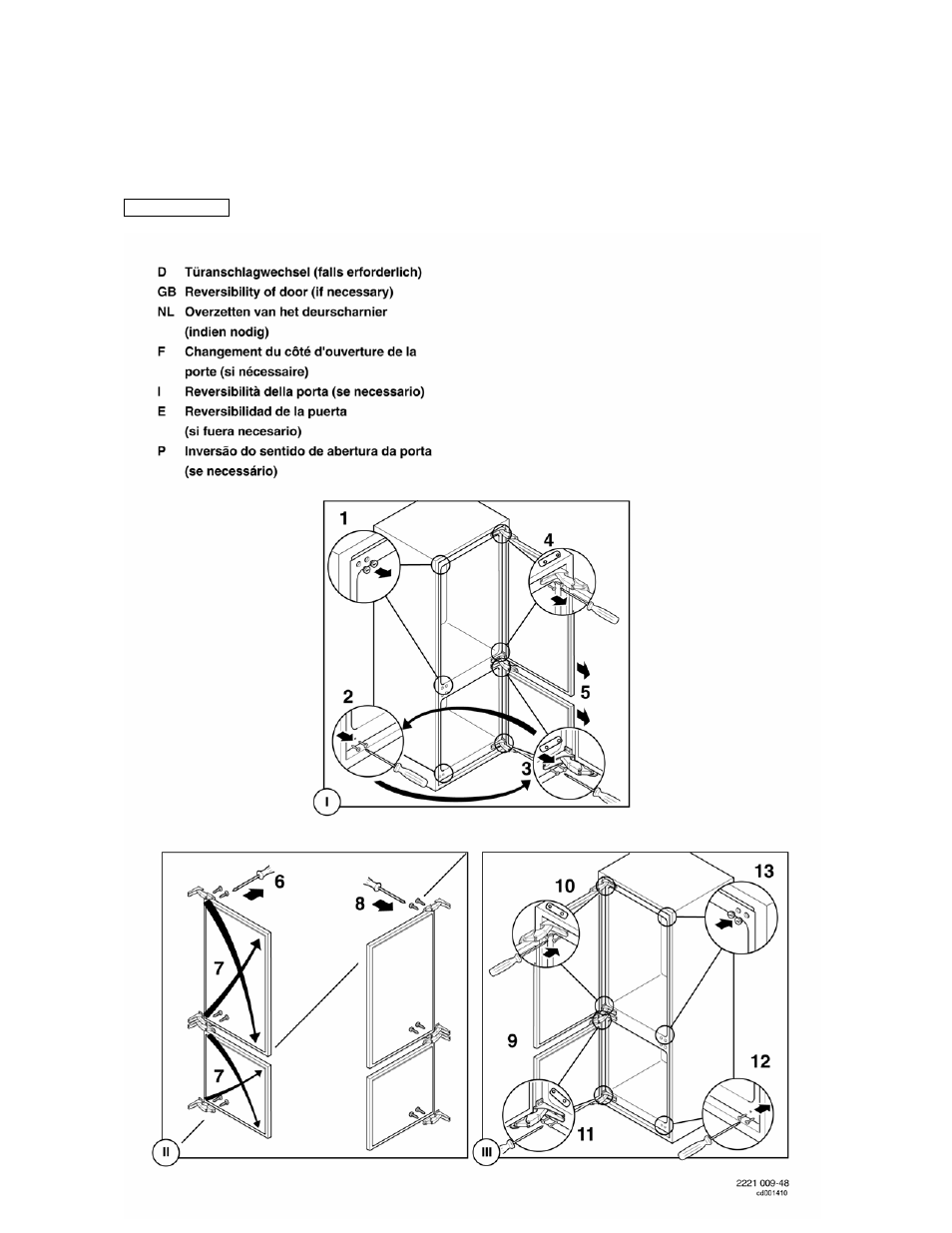 D Türanschlagwechsel (falls erforderlich)
GB Reversibility of door (if necessary)
NL Overzetten van het deurscharnier (indien nodig)
F Changement du côté d'ouverture de la porte (si nécessaire)
I Reversibilità della porta (se necessario)
E Reversibilidad de la puerta (si fuera necesario)
P Inversão do sentido de abertura da porta (se necessário)

1
4
5
2
3
I

6
8
7
7
II

10
13
9
12
11
III

2221 009-48
cd001410